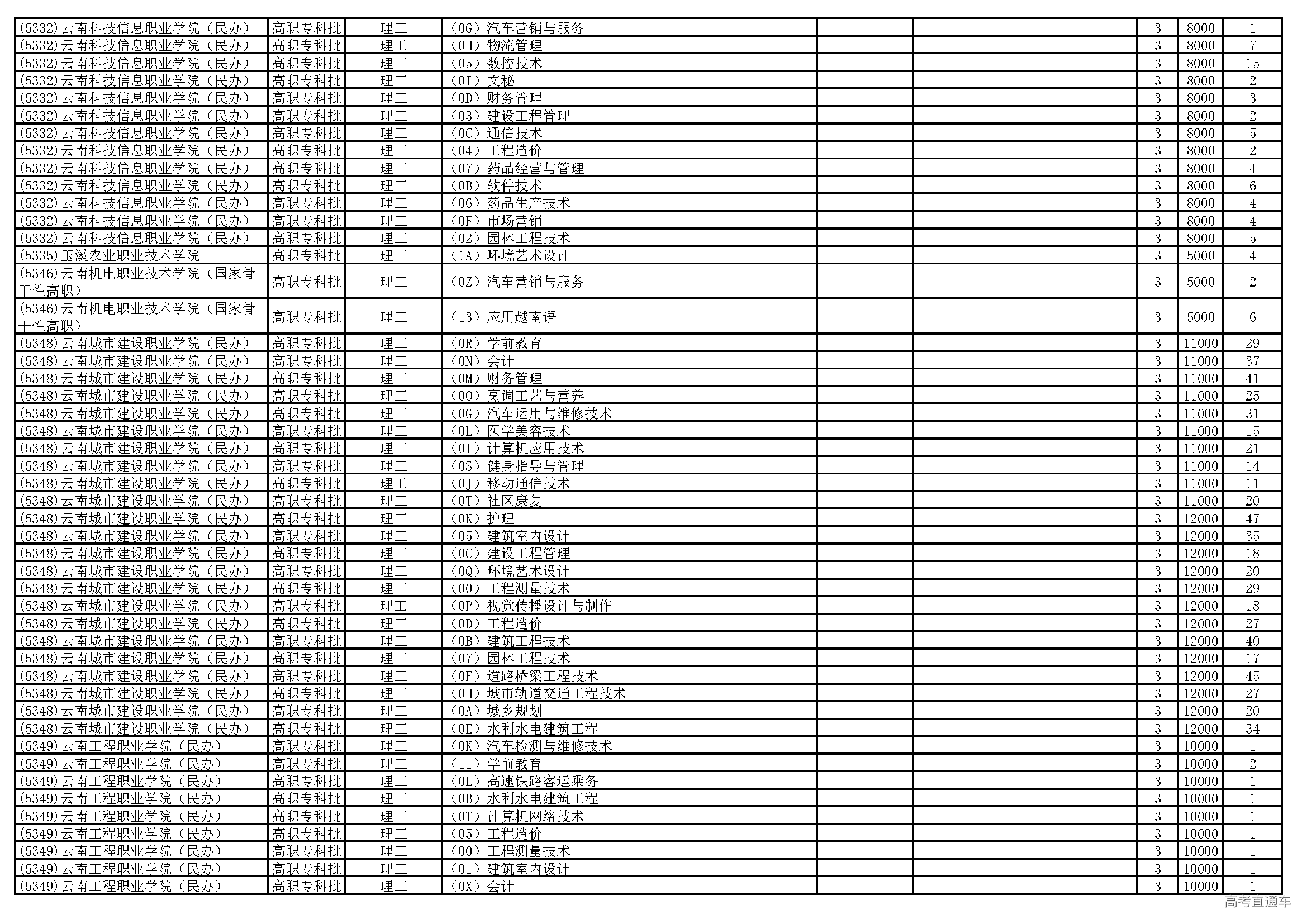 | | | | | | | | | |
|---|---|---|---|---|---|---|---|---|
| (5332)云南科技信息职业学院（民办） | 高职专科批 | 理工 | （0G）汽车营销与服务 | | | 3 | 8000 | 1 |
| (5332)云南科技信息职业学院（民办） | 高职专科批 | 理工 | （0H）物流管理 | | | 3 | 8000 | 7 |
| (5332)云南科技信息职业学院（民办） | 高职专科批 | 理工 | （05）数控技术 | | | 3 | 8000 | 15 |
| (5332)云南科技信息职业学院（民办） | 高职专科批 | 理工 | （0I）文秘 | | | 3 | 8000 | 2 |
| (5332)云南科技信息职业学院（民办） | 高职专科批 | 理工 | （0D）财务管理 | | | 3 | 8000 | 3 |
| (5332)云南科技信息职业学院（民办） | 高职专科批 | 理工 | （03）建设工程管理 | | | 3 | 8000 | 2 |
| (5332)云南科技信息职业学院（民办） | 高职专科批 | 理工 | （0C）通信技术 | | | 3 | 8000 | 5 |
| (5332)云南科技信息职业学院（民办） | 高职专科批 | 理工 | （04）工程造价 | | | 3 | 8000 | 2 |
| (5332)云南科技信息职业学院（民办） | 高职专科批 | 理工 | （07）药品经营与管理 | | | 3 | 8000 | 4 |
| (5332)云南科技信息职业学院（民办） | 高职专科批 | 理工 | （0B）软件技术 | | | 3 | 8000 | 6 |
| (5332)云南科技信息职业学院（民办） | 高职专科批 | 理工 | （06）药品生产技术 | | | 3 | 8000 | 4 |
| (5332)云南科技信息职业学院（民办） | 高职专科批 | 理工 | （0F）市场营销 | | | 3 | 8000 | 4 |
| (5332)云南科技信息职业学院（民办） | 高职专科批 | 理工 | （02）园林工程技术 | | | 3 | 8000 | 5 |
| (5335)玉溪农业职业技术学院 | 高职专科批 | 理工 | （1A）环境艺术设计 | | | 3 | 5000 | 4 |
| (5346)云南机电职业技术学院（国家骨干性高职） | 高职专科批 | 理工 | （0Z）汽车营销与服务 | | | 3 | 5000 | 2 |
| (5346)云南机电职业技术学院（国家骨干性高职） | 高职专科批 | 理工 | （13）应用越南语 | | | 3 | 5000 | 6 |
| (5348)云南城市建设职业学院（民办） | 高职专科批 | 理工 | （0R）学前教育 | | | 3 | 11000 | 29 |
| (5348)云南城市建设职业学院（民办） | 高职专科批 | 理工 | （0N）会计 | | | 3 | 11000 | 37 |
| (5348)云南城市建设职业学院（民办） | 高职专科批 | 理工 | （0M）财务管理 | | | 3 | 11000 | 41 |
| (5348)云南城市建设职业学院（民办） | 高职专科批 | 理工 | （0O）烹调工艺与营养 | | | 3 | 11000 | 25 |
| (5348)云南城市建设职业学院（民办） | 高职专科批 | 理工 | （0G）汽车运用与维修技术 | | | 3 | 11000 | 31 |
| (5348)云南城市建设职业学院（民办） | 高职专科批 | 理工 | （0L）医学美容技术 | | | 3 | 11000 | 15 |
| (5348)云南城市建设职业学院（民办） | 高职专科批 | 理工 | （0I）计算机应用技术 | | | 3 | 11000 | 21 |
| (5348)云南城市建设职业学院（民办） | 高职专科批 | 理工 | （0S）健身指导与管理 | | | 3 | 11000 | 14 |
| (5348)云南城市建设职业学院（民办） | 高职专科批 | 理工 | （0J）移动通信技术 | | | 3 | 11000 | 11 |
| (5348)云南城市建设职业学院（民办） | 高职专科批 | 理工 | （0T）社区康复 | | | 3 | 11000 | 20 |
| (5348)云南城市建设职业学院（民办） | 高职专科批 | 理工 | （0K）护理 | | | 3 | 12000 | 47 |
| (5348)云南城市建设职业学院（民办） | 高职专科批 | 理工 | （05）建筑室内设计 | | | 3 | 12000 | 35 |
| (5348)云南城市建设职业学院（民办） | 高职专科批 | 理工 | （0C）建设工程管理 | | | 3 | 12000 | 18 |
| (5348)云南城市建设职业学院（民办） | 高职专科批 | 理工 | （0Q）环境艺术设计 | | | 3 | 12000 | 20 |
| (5348)云南城市建设职业学院（民办） | 高职专科批 | 理工 | （00）工程测量技术 | | | 3 | 12000 | 29 |
| (5348)云南城市建设职业学院（民办） | 高职专科批 | 理工 | （0P）视觉传播设计与制作 | | | 3 | 12000 | 18 |
| (5348)云南城市建设职业学院（民办） | 高职专科批 | 理工 | （0D）工程造价 | | | 3 | 12000 | 27 |
| (5348)云南城市建设职业学院（民办） | 高职专科批 | 理工 | （0B）建筑工程技术 | | | 3 | 12000 | 40 |
| (5348)云南城市建设职业学院（民办） | 高职专科批 | 理工 | （07）园林工程技术 | | | 3 | 12000 | 17 |
| (5348)云南城市建设职业学院（民办） | 高职专科批 | 理工 | （0F）道路桥梁工程技术 | | | 3 | 12000 | 45 |
| (5348)云南城市建设职业学院（民办） | 高职专科批 | 理工 | （0H）城市轨道交通工程技术 | | | 3 | 12000 | 27 |
| (5348)云南城市建设职业学院（民办） | 高职专科批 | 理工 | （0A）城乡规划 | | | 3 | 12000 | 20 |
| (5348)云南城市建设职业学院（民办） | 高职专科批 | 理工 | （0E）水利水电建筑工程 | | | 3 | 12000 | 34 |
| (5349)云南工程职业学院（民办） | 高职专科批 | 理工 | （0K）汽车检测与维修技术 | | | 3 | 10000 | 1 |
| (5349)云南工程职业学院（民办） | 高职专科批 | 理工 | （11）学前教育 | | | 3 | 10000 | 2 |
| (5349)云南工程职业学院（民办） | 高职专科批 | 理工 | （0L）高速铁路客运乘务 | | | 3 | 10000 | 1 |
| (5349)云南工程职业学院（民办） | 高职专科批 | 理工 | （0B）水利水电建筑工程 | | | 3 | 10000 | 1 |
| (5349)云南工程职业学院（民办） | 高职专科批 | 理工 | （0T）计算机网络技术 | | | 3 | 10000 | 1 |
| (5349)云南工程职业学院（民办） | 高职专科批 | 理工 | （05）工程造价 | | | 3 | 10000 | 1 |
| (5349)云南工程职业学院（民办） | 高职专科批 | 理工 | （00）工程测量技术 | | | 3 | 10000 | 1 |
| (5349)云南工程职业学院（民办） | 高职专科批 | 理工 | （01）建筑室内设计 | | | 3 | 10000 | 1 |
| (5349)云南工程职业学院（民办） | 高职专科批 | 理工 | （0X）会计 | | | 3 | 10000 | 1 |

高考直通车